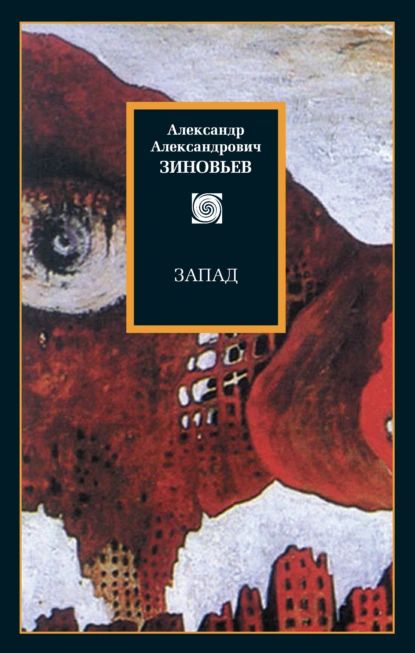 Александр Александрович
ЗИНОВЬЕВ

ЗАПАД